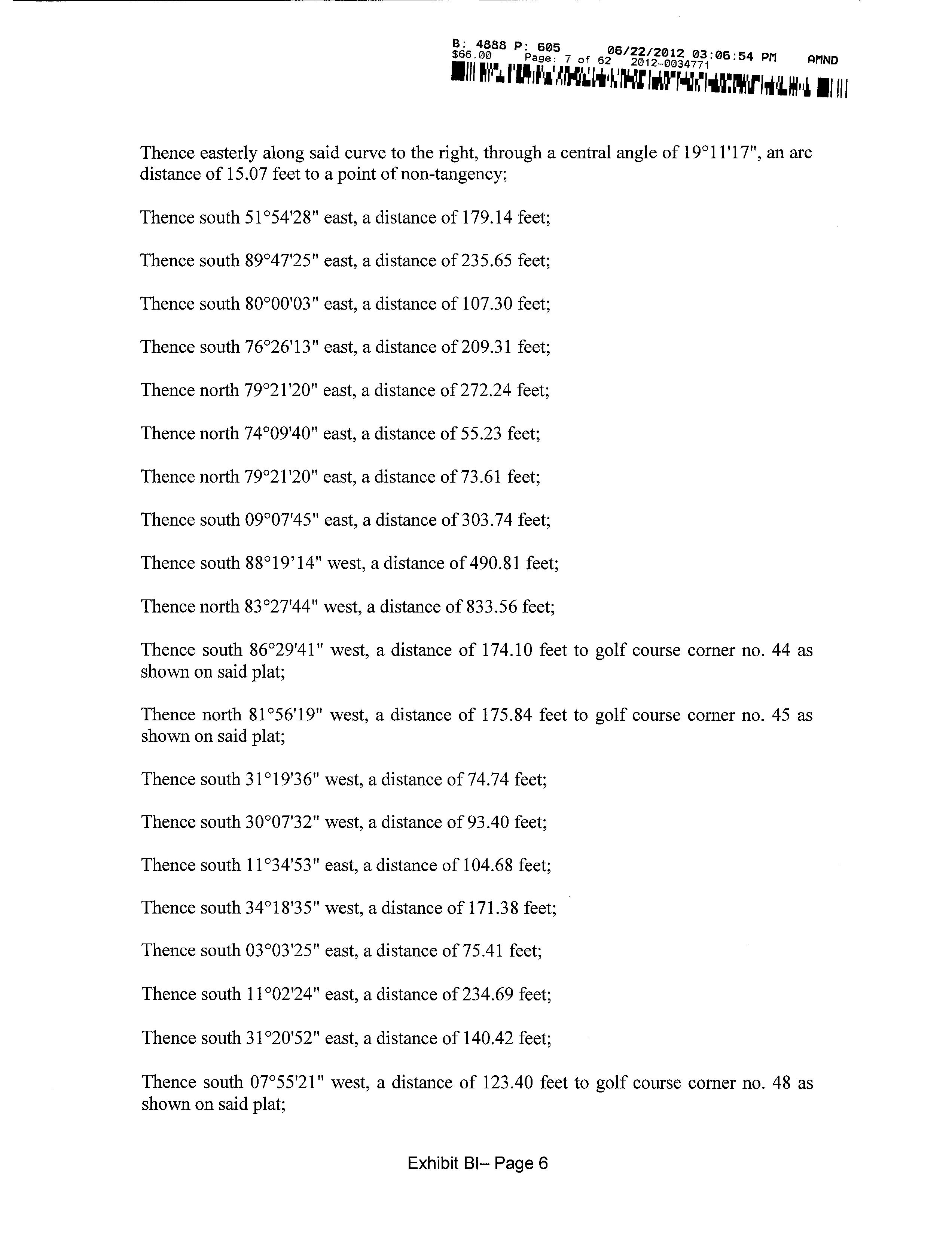 B: 4888 P: 605 06/22/2012 03:06:54 PM AMND
$66.00 Page: 7 of 62 2012-0034771

Thence easterly along said curve to the right, through a central angle of 19°11'17", an arc distance of 15.07 feet to a point of non-tangency;

Thence south 51°54'28" east, a distance of 179.14 feet;

Thence south 89°47'25" east, a distance of 235.65 feet;

Thence south 80°00'03" east, a distance of 107.30 feet;

Thence south 76°26'13" east, a distance of 209.31 feet;

Thence north 79°21'20" east, a distance of 272.24 feet;

Thence north 74°09'40" east, a distance of 55.23 feet;

Thence north 79°21'20" east, a distance of 73.61 feet;

Thence south 09°07'45" east, a distance of 303.74 feet;

Thence south 88°19'14" west, a distance of 490.81 feet;

Thence north 83°27'44" west, a distance of 833.56 feet;

Thence south 86°29'41" west, a distance of 174.10 feet to golf course corner no. 44 as shown on said plat;

Thence north 81°56'19" west, a distance of 175.84 feet to golf course corner no. 45 as shown on said plat;

Thence south 31°19'36" west, a distance of 74.74 feet;

Thence south 30°07'32" west, a distance of 93.40 feet;

Thence south 11°34'53" east, a distance of 104.68 feet;

Thence south 34°18'35" west, a distance of 171.38 feet;

Thence south 03°03'25" east, a distance of 75.41 feet;

Thence south 11°02'24" east, a distance of 234.69 feet;

Thence south 31°20'52" east, a distance of 140.42 feet;

Thence south 07°55'21" west, a distance of 123.40 feet to golf course corner no. 48 as shown on said plat;

Exhibit BI– Page 6